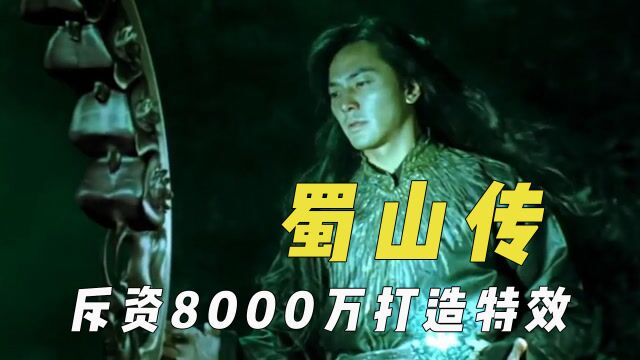 蜀山传

斥资8000万打造特效